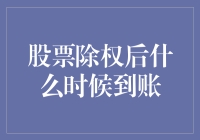 股票除权后什么时候到账